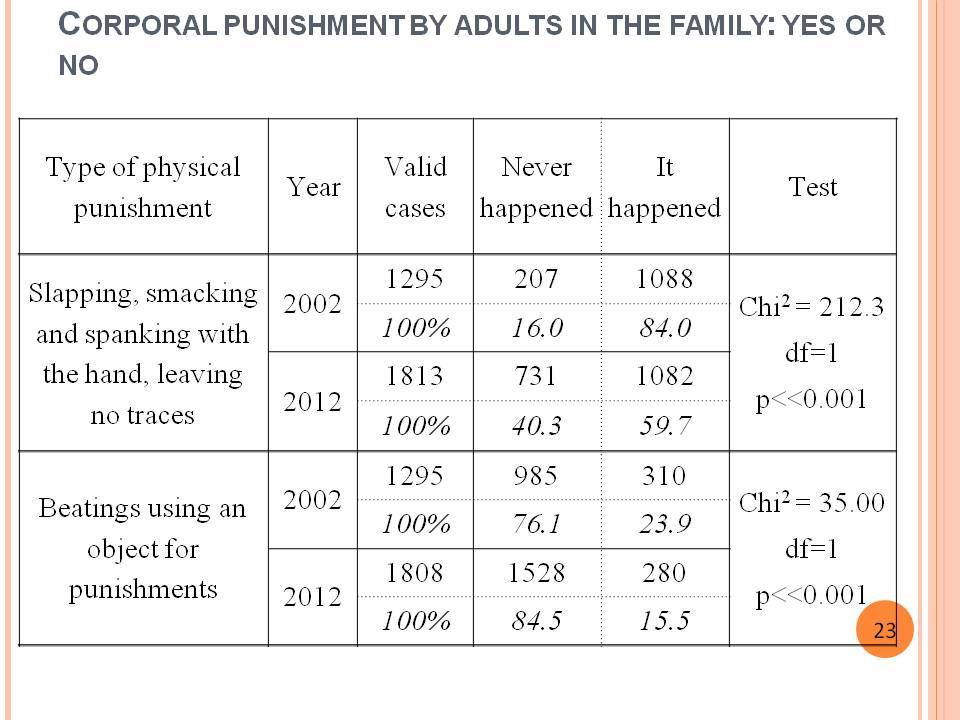 CORPORAL PUNISHMENT BY ADULTS IN THE FAMILY: YES OR NO

| Type of physical punishment | Year | Valid cases | Never happened | It happened | Test |
|---|---|---|---|---|---|
| Slapping, smacking and spanking with the hand, leaving no traces | 2002 | 1295 | 207 | 1088 | $Chi^2 = 212.3$ df=1 p<<0.001 |
| | | 100% | 16.0 | 84.0 | |
| | 2012 | 1813 | 731 | 1082 | |
| | | 100% | 40.3 | 59.7 | |
| Beatings using an object for punishments | 2002 | 1295 | 985 | 310 | $Chi^2 = 35.00$ df=1 p<<0.001 |
| | | 100% | 76.1 | 23.9 | |
| | 2012 | 1808 | 1528 | 280 | |
| | | 100% | 84.5 | 15.5 | |

23